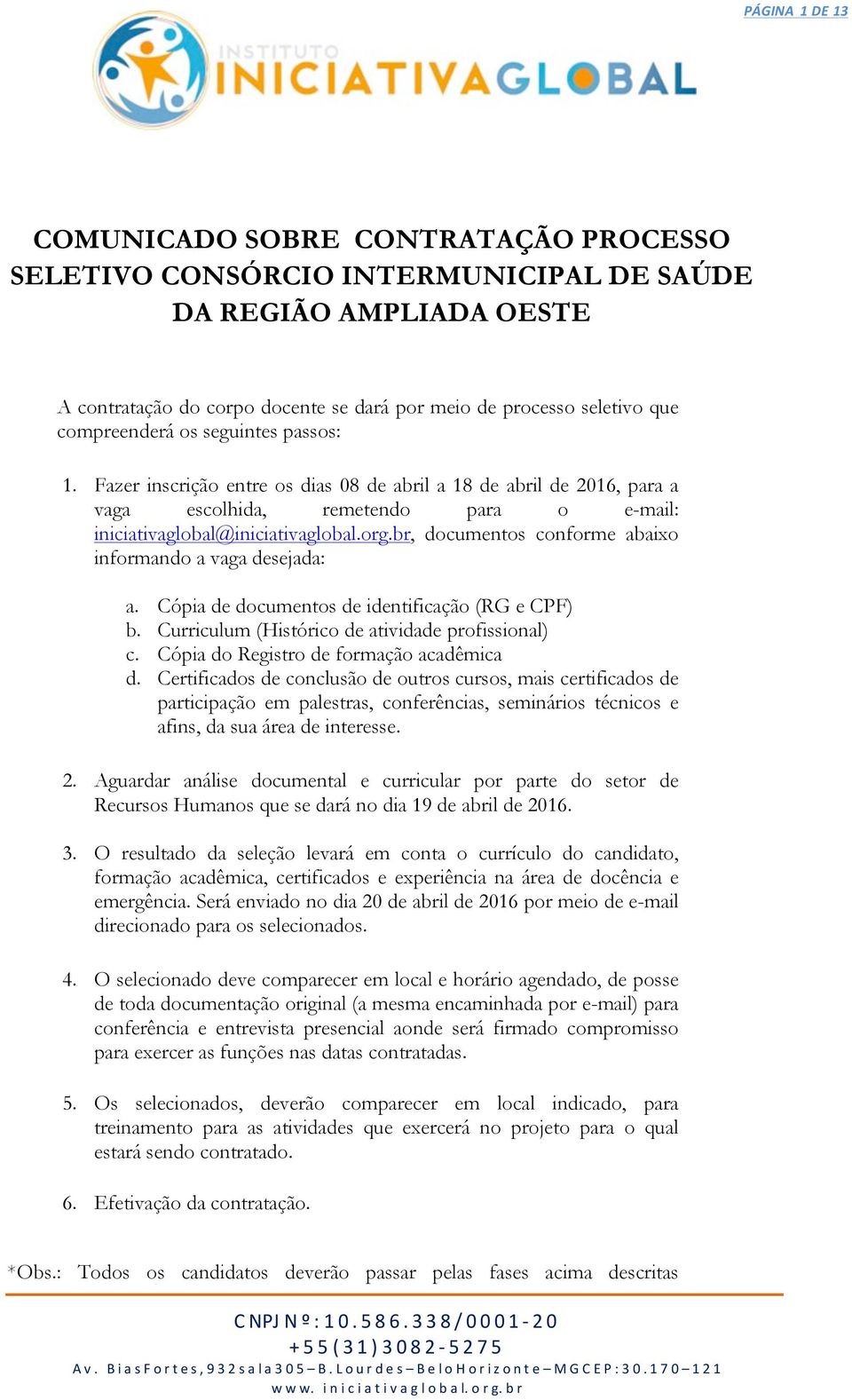 PÁGINA 1 DE 13

INSTITUTO INICIATIVAGLOBAL

COMUNICADO SOBRE CONTRATAÇÃO PROCESSO SELETIVO CONSÓRCIO INTERMUNICIPAL DE SAÚDE DA REGIÃO AMPLIADA OESTE

A contratação do corpo docente se dará por meio de processo seletivo que compreenderá os seguintes passos:

1. Fazer inscrição entre os dias 08 de abril a 18 de abril de 2016, para a vaga escolhida, remetendo para o e-mail: iniciativaglobal@iniciativaglobal.org.br, documentos conforme abaixo informando a vaga desejada:

a. Cópia de documentos de identificação (RG e CPF)
b. Curriculum (Histórico de atividade profissional)
c. Cópia do Registro de formação acadêmica
d. Certificados de conclusão de outros cursos, mais certificados de participação em palestras, conferências, seminários técnicos e afins, da sua área de interesse.

2. Aguardar análise documental e curricular por parte do setor de Recursos Humanos que se dará no dia 19 de abril de 2016.

3. O resultado da seleção levará em conta o currículo do candidato, formação acadêmica, certificados e experiência na área de docência e emergência. Será enviado no dia 20 de abril de 2016 por meio de e-mail direcionado para os selecionados.

4. O selecionado deve comparecer em local e horário agendado, de posse de toda documentação original (a mesma encaminhada por e-mail) para conferência e entrevista presencial aonde será firmado compromisso para exercer as funções nas datas contratadas.

5. Os selecionados, deverão comparecer em local indicado, para treinamento para as atividades que exercerá no projeto para o qual estará sendo contratado.

6. Efetivação da contratação.

*Obs.: Todos os candidatos deverão passar pelas fases acima descritas

CNPJ Nº: 10.586.338/0001-20
+55 (31) 3082-5275
Av. Bias Fortes, 932 sala 305 – B. Lourdes – Belo Horizonte – MG CEP: 30.170 – 121
www. iniciativaglobal.org.br